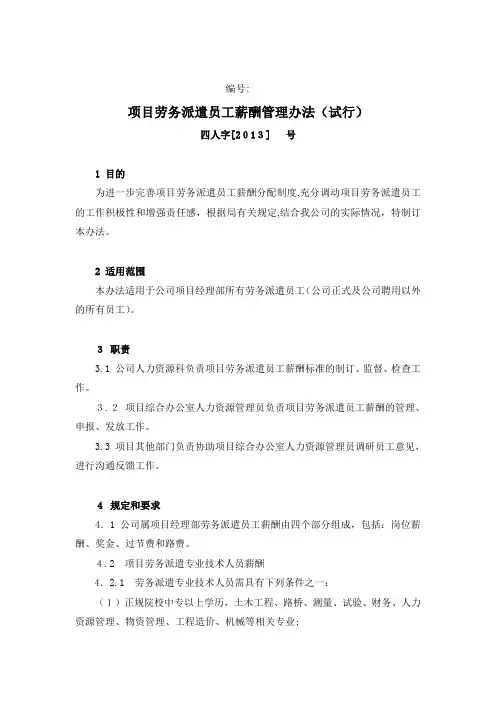 编号:

项目劳务派遣员工薪酬管理办法（试行）

四人字[2013]　号

1 目的

为进一步完善项目劳务派遣员工薪酬分配制度,充分调动项目劳务派遣员工的工作积极性和增强责任感，根据局有关规定,结合我公司的实际情况，特制订本办法。

2 适用范围

本办法适用于公司项目经理部所有劳务派遣员工（公司正式及公司聘用以外的所有员工）。

3 职责

3.1 公司人力资源科负责项目劳务派遣员工薪酬标准的制订、监督、检查工作。

3．2 项目综合办公室人力资源管理员负责项目劳务派遣员工薪酬的管理、申报、发放工作。

3.3 项目其他部门负责协助项目综合办公室人力资源管理员调研员工意见，进行沟通反馈工作。

4 规定和要求

4．1 公司属项目经理部劳务派遣员工薪酬由四个部分组成，包括：岗位薪酬、奖金、过节费和路费。

4．2 项目劳务派遣专业技术人员薪酬

4．2.1 劳务派遣专业技术人员需具有下列条件之一：

（1）正规院校中专以上学历，土木工程、路桥、测量、试验、财务、人力资源管理、物资管理、工程造价、机械等相关专业;